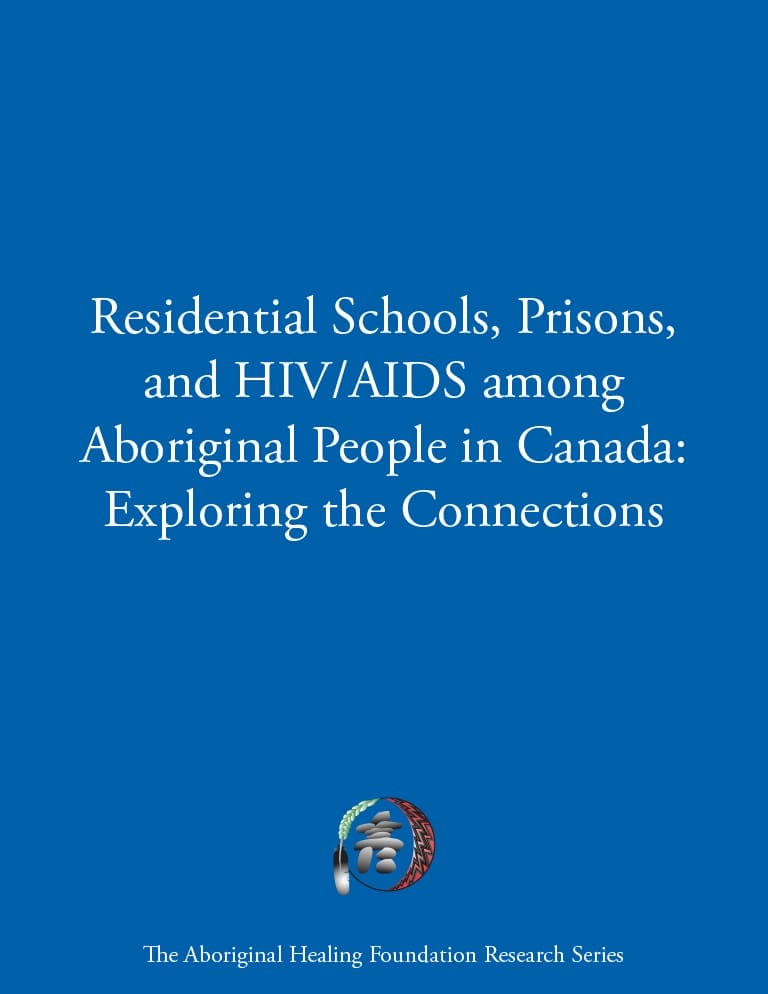 Residential Schools, Prisons, and HIV/AIDS among Aboriginal People in Canada: Exploring the Connections

The Aboriginal Healing Foundation Research Series